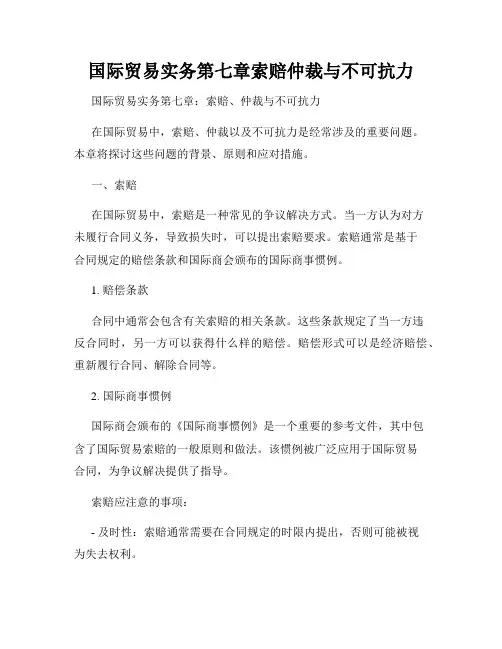 国际贸易实务第七章索赔仲裁与不可抗力

国际贸易实务第七章：索赔、仲裁与不可抗力

在国际贸易中，索赔、仲裁以及不可抗力是经常涉及的重要问题。本章将探讨这些问题的背景、原则和应对措施。

一、索赔

在国际贸易中，索赔是一种常见的争议解决方式。当一方认为对方未履行合同义务，导致损失时，可以提出索赔要求。索赔通常是基于合同规定的赔偿条款和国际商会颁布的国际商事惯例。

1. 赔偿条款

合同中通常会包含有关索赔的相关条款。这些条款规定了当一方违反合同时，另一方可以获得什么样的赔偿。赔偿形式可以是经济赔偿、重新履行合同、解除合同等。

2. 国际商事惯例

国际商会颁布的《国际商事惯例》是一个重要的参考文件，其中包含了国际贸易索赔的一般原则和做法。该惯例被广泛应用于国际贸易合同，为争议解决提供了指导。

索赔应注意的事项：

- 及时性：索赔通常需要在合同规定的时限内提出，否则可能被视为失去权利。